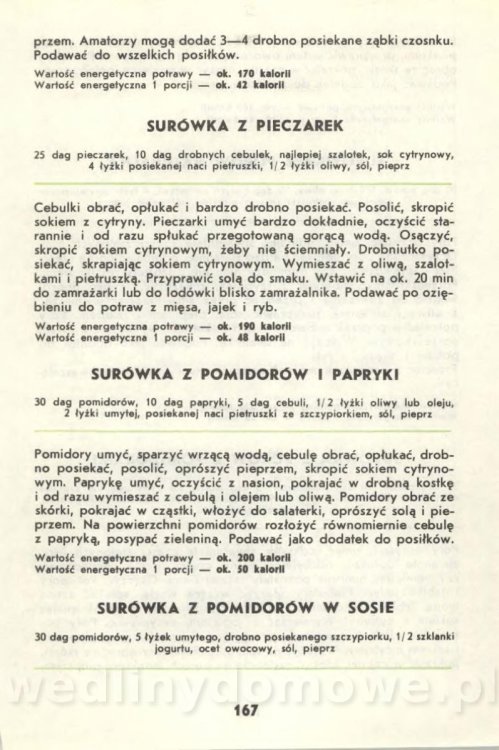 przem. Amatorzy mogą dodać 3—4 drobno posiekane ząbki czosnku. Podawać do wszelkich posiłków.

Wartość energetyczna potrawy — ok. 170 kalorii
Wartość energetyczna 1 porcji — ok. 42 kalorii

SURÓWKA Z PIECZAREK

25 dag pieczarek, 10 dag drobnych cebulek, najlepiej szalotek, sok cytrynowy, 4 łyżki posiekanej naci pietruszki, 1/2 łyżki oliwy, sól, pieprz

Cebulki obrać, opłukać i bardzo drobno posiekać. Posolić, skropić sokiem z cytryny. Pieczarki umyć bardzo dokładnie, oczyścić starannie i od razu spłukać przegotowaną gorącą wodą. Osączyć, skropić sokiem cytrynowym, żeby nie ściemniały. Drobniutko posiekać, skrapiając sokiem cytrynowym. Wymieszać z oliwą, szalotkami i pietruszką. Przyprawić solą do smaku. Wstawić na ok. 20 min do zamrażarki lub do lodówki blisko zamrażalnika. Podawać po oziębieniu do potraw z mięsa, jajek i ryb.

Wartość energetyczna potrawy — ok. 190 kalorii
Wartość energetyczna 1 porcji — ok. 48 kalorii

SURÓWKA Z POMIDORÓW I PAPRYKI

30 dag pomidorów, 10 dag papryki, 5 dag cebuli, 1/2 łyżki oliwy lub oleju, 2 łyżki umytej, posiekanej naci pietruszki ze szczypiorkiem, sól, pieprz

Pomidory umyć, sparzyć wrzącą wodą, cebulę obrać, opłukać, drobno posiekać, posolić, oprószyć pieprzem, skropić sokiem cytrynowym. Paprykę umyć, oczyścić z nasion, pokrajać w drobną kostkę i od razu wymieszać z cebulą i olejem lub oliwą. Pomidory obrać ze skórki, pokrajać w cząstki, włożyć do salaterki, oprószyć solą i pieprzem. Na powierzchni pomidorów rozłożyć równomiernie cebulę z papryką, posypać zieleniną. Podawać jako dodatek do posiłków.

Wartość energetyczna potrawy — ok. 200 kalorii
Wartość energetyczna 1 porcji — ok. 50 kalorii

SURÓWKA Z POMIDORÓW W SOSIE

30 dag pomidorów, 5 łyżek umytego, drobno posiekanego szczypiorku, 1/2 szklanki jogurtu, ocet owocowy, sól, pieprz

wedlinydomowe.pl

167